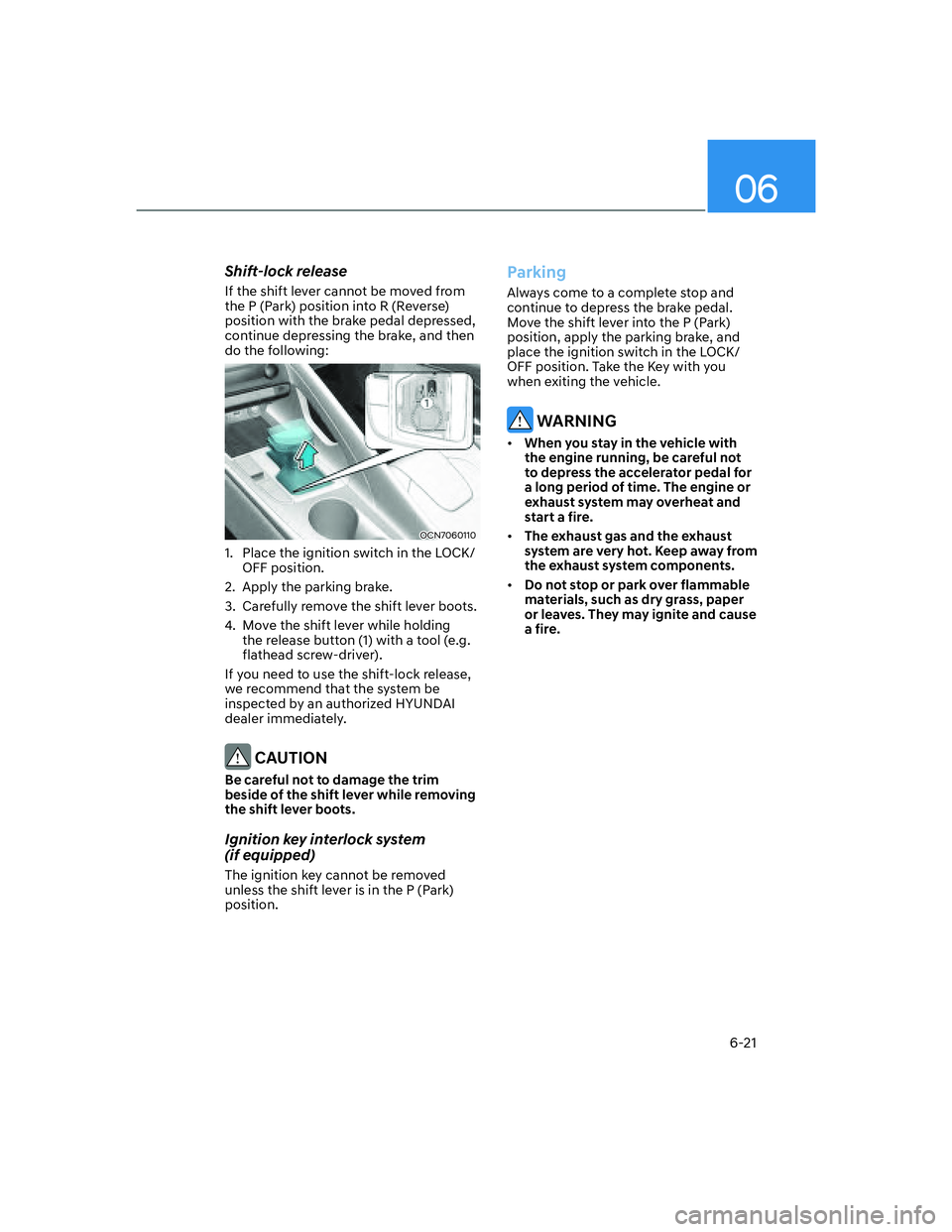 06

Shift-lock release

If the shift lever cannot be moved from the P (Park) position into R (Reverse) position with the brake pedal depressed, continue depressing the brake, and then do the following:

1

OCN7060110

1. Place the ignition switch in the LOCK/OFF position.
2. Apply the parking brake.
3. Carefully remove the shift lever boots.
4. Move the shift lever while holding the release button (1) with a tool (e.g. flathead screw-driver).

If you need to use the shift-lock release, we recommend that the system be inspected by an authorized HYUNDAI dealer immediately.

CAUTION

Be careful not to damage the trim beside of the shift lever while removing the shift lever boots.

Ignition key interlock system (if equipped)

The ignition key cannot be removed unless the shift lever is in the P (Park) position.

Parking

Always come to a complete stop and continue to depress the brake pedal. Move the shift lever into the P (Park) position, apply the parking brake, and place the ignition switch in the LOCK/OFF position. Take the Key with you when exiting the vehicle.

WARNING

• When you stay in the vehicle with the engine running, be careful not to depress the accelerator pedal for a long period of time. The engine or exhaust system may overheat and start a fire.
• The exhaust gas and the exhaust system are very hot. Keep away from the exhaust system components.
• Do not stop or park over flammable materials, such as dry grass, paper or leaves. They may ignite and cause a fire.

6-21

carmanualsonline.info